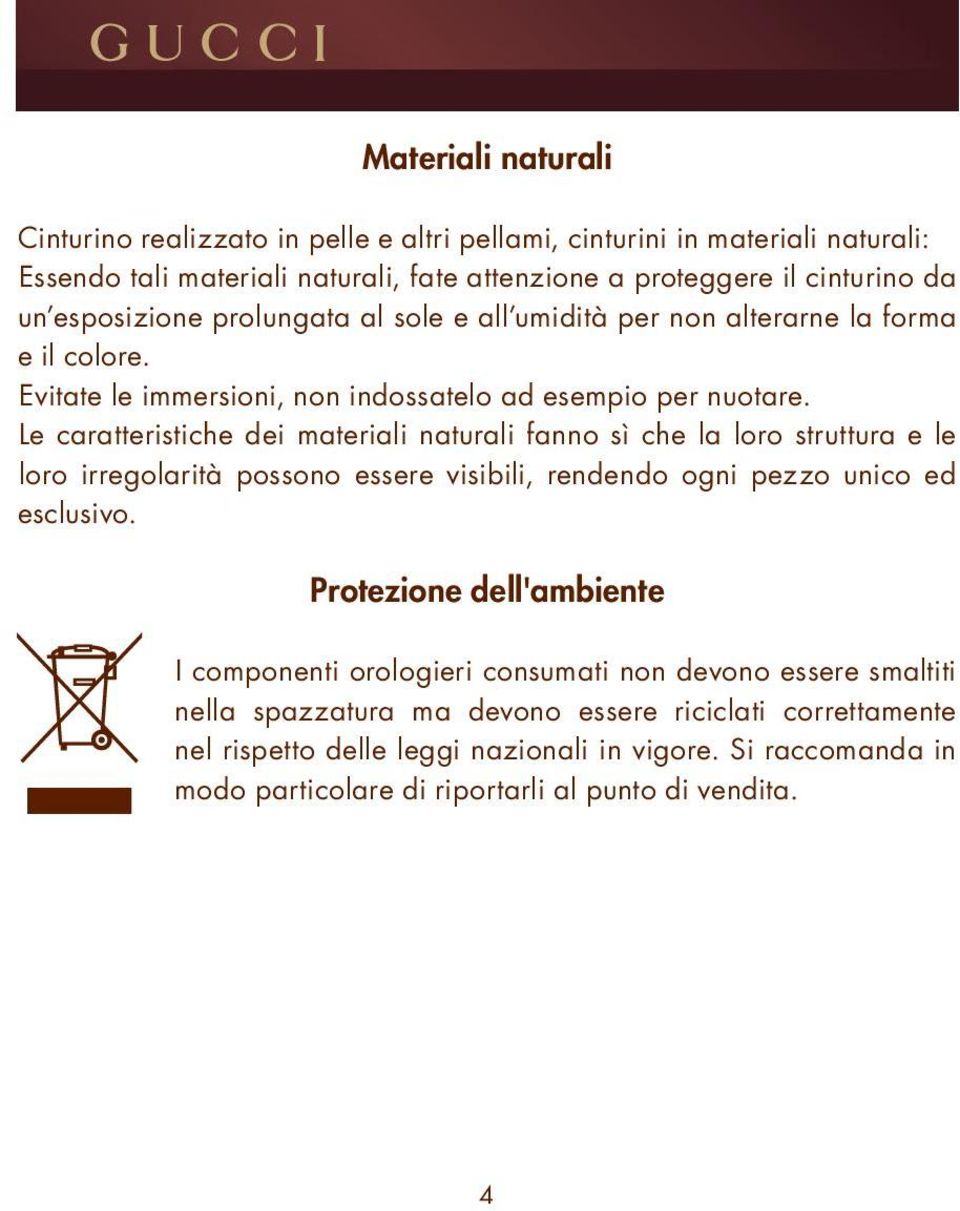 GUCCI

Materiali naturali

Cinturino realizzato in pelle e altri pellami, cinturini in materiali naturali:
Essendo tali materiali naturali, fate attenzione a proteggere il cinturino da un'esposizione prolungata al sole e all'umidità per non alterarne la forma e il colore.
Evitate le immersioni, non indossatelo ad esempio per nuotare.
Le caratteristiche dei materiali naturali fanno sì che la loro struttura e le loro irregolarità possono essere visibili, rendendo ogni pezzo unico ed esclusivo.

Protezione dell'ambiente

I componenti orologieri consumati non devono essere smaltiti nella spazzatura ma devono essere riciclati correttamente nel rispetto delle leggi nazionali in vigore. Si raccomanda in modo particolare di riportarli al punto di vendita.

4